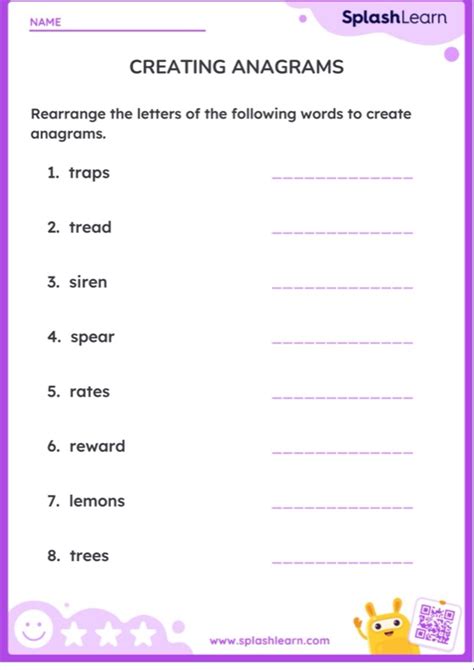 NAME

SplashLearn

CREATING ANAGRAMS

Rearrange the letters of the following words to create anagrams.

1. traps

2. tread

3. siren

4. spear

5. rates

6. reward

7. lemons

8. trees

www.splashlearn.com